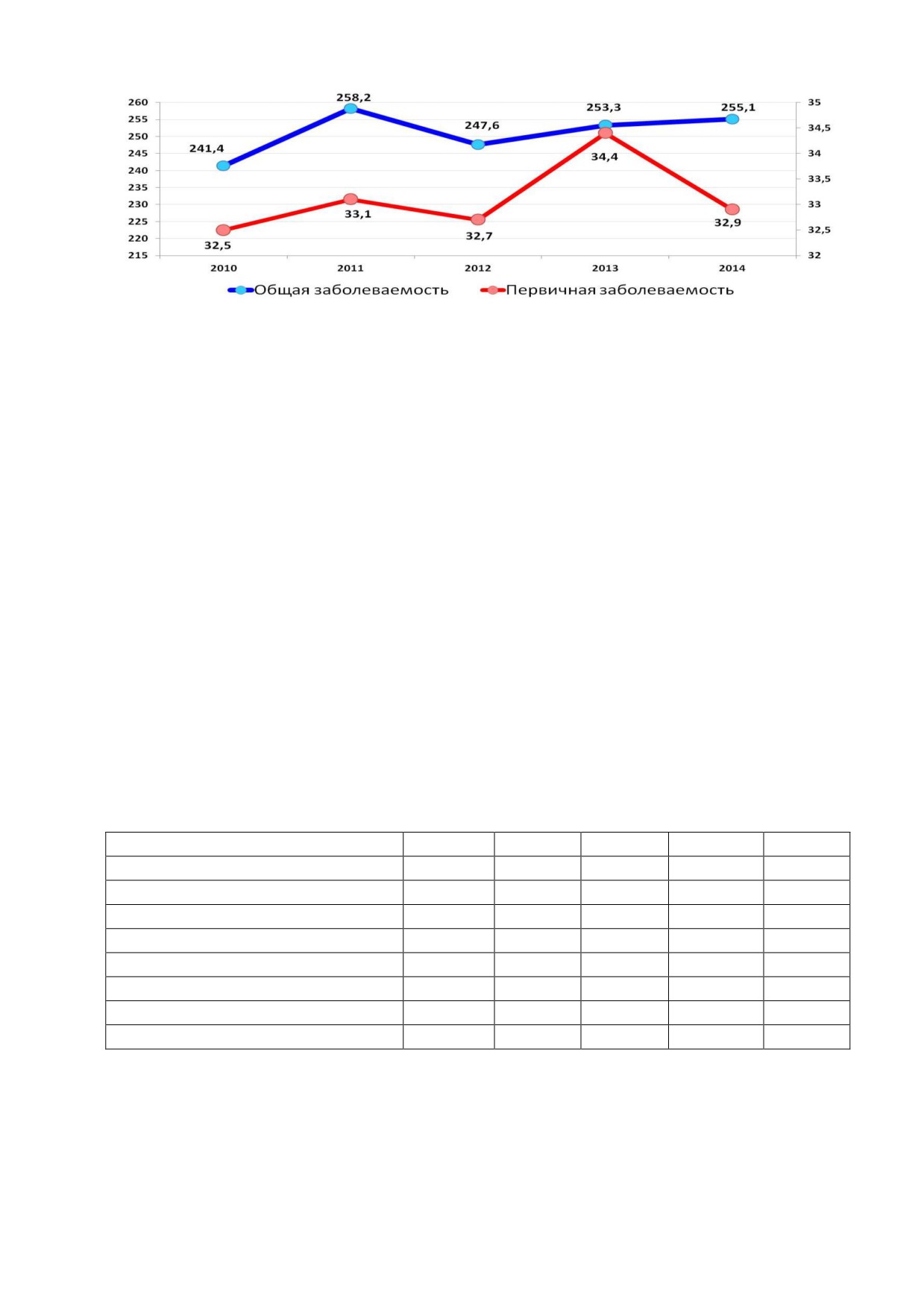 260
255
250
245
240
235
230
225
220
215

35
34,5
34
33,5
33
32,5
32

241,4
258,2
247,6
253,3
255,1

32,5
33,1
32,7
34,4
32,9

2010
2011
2012
2013
2014

Общая заболеваемость
Первичная заболеваемость